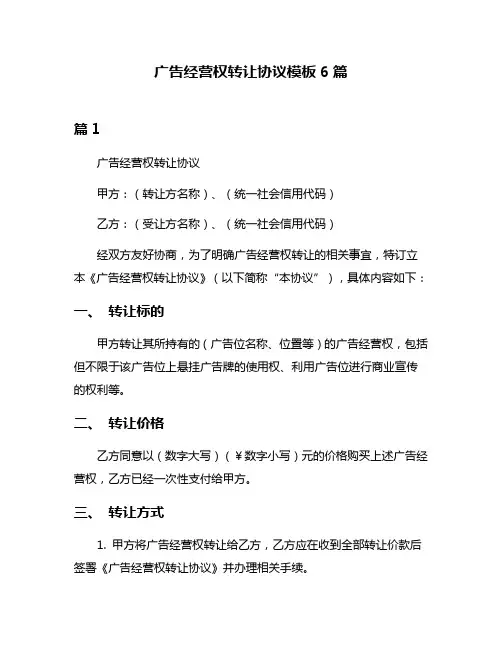 广告经营权转让协议模板 6 篇

篇 1

广告经营权转让协议

甲方：（转让方名称）、（统一社会信用代码）

乙方：（受让方名称）、（统一社会信用代码）

经双方友好协商，为了明确广告经营权转让的相关事宜，特订立本《广告经营权转让协议》（以下简称“本协议”），具体内容如下：

一、 转让标的

甲方转让其所持有的（广告位名称、位置等）的广告经营权，包括但不限于该广告位上悬挂广告牌的使用权、利用广告位进行商业宣传的权利等。

二、 转让价格

乙方同意以（数字大写）（￥数字小写）元的价格购买上述广告经营权，乙方已经一次性支付给甲方。

三、 转让方式

1. 甲方将广告经营权转让给乙方，乙方应在收到全部转让价款后签署《广告经营权转让协议》并办理相关手续。